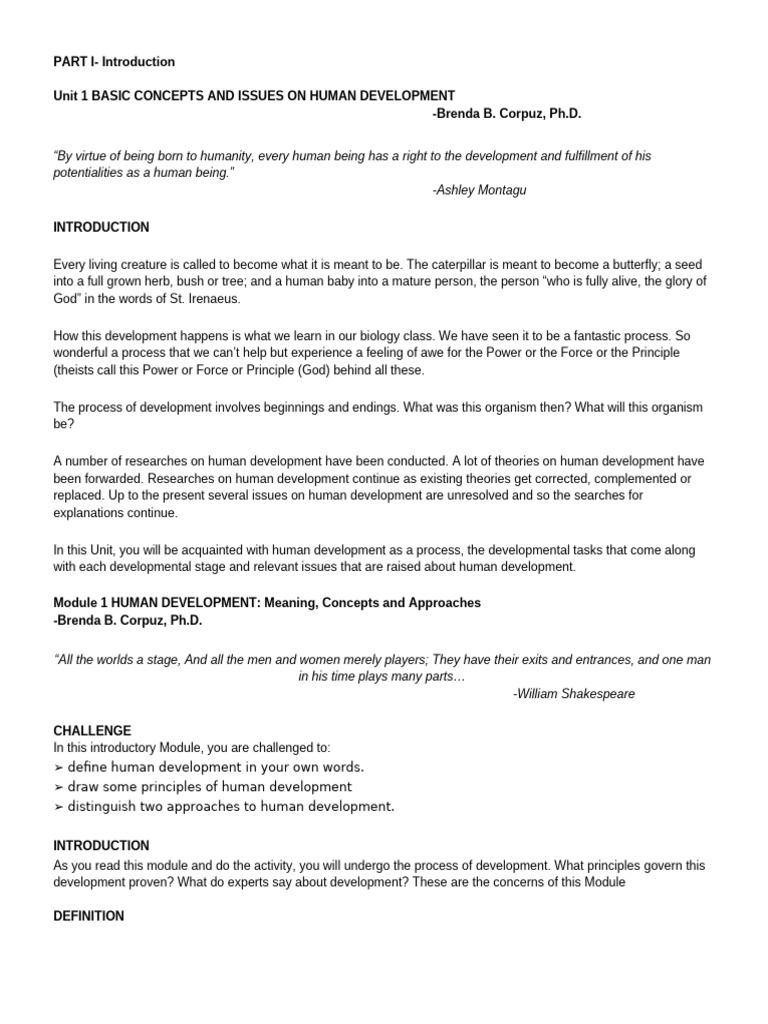 PART I- Introduction

Unit 1 BASIC CONCEPTS AND ISSUES ON HUMAN DEVELOPMENT
-Brenda B. Corpuz, Ph.D.

"By virtue of being born to humanity, every human being has a right to the development and fulfillment of his potentialities as a human being."
-Ashley Montagu

INTRODUCTION

Every living creature is called to become what it is meant to be. The caterpillar is meant to become a butterfly; a seed into a full grown herb, bush or tree; and a human baby into a mature person, the person "who is fully alive, the glory of God" in the words of St. Irenaeus.

How this development happens is what we learn in our biology class. We have seen it to be a fantastic process. So wonderful a process that we can't help but experience a feeling of awe for the Power or the Force or the Principle (theists call this Power or Force or Principle (God) behind all these.

The process of development involves beginnings and endings. What was this organism then? What will this organism be?

A number of researches on human development have been conducted. A lot of theories on human development have been forwarded. Researches on human development continue as existing theories get corrected, complemented or replaced. Up to the present several issues on human development are unresolved and so the searches for explanations continue.

In this Unit, you will be acquainted with human development as a process, the developmental tasks that come along with each developmental stage and relevant issues that are raised about human development.

Module 1 HUMAN DEVELOPMENT: Meaning, Concepts and Approaches
-Brenda B. Corpuz, Ph.D.

"All the worlds a stage, And all the men and women merely players; They have their exits and entrances, and one man in his time plays many parts…
-William Shakespeare

CHALLENGE
In this introductory Module, you are challenged to:
➢ define human development in your own words.
➢ draw some principles of human development
➢ distinguish two approaches to human development.

INTRODUCTION
As you read this module and do the activity, you will undergo the process of development. What principles govern this development proven? What do experts say about development? These are the concerns of this Module

DEFINITION